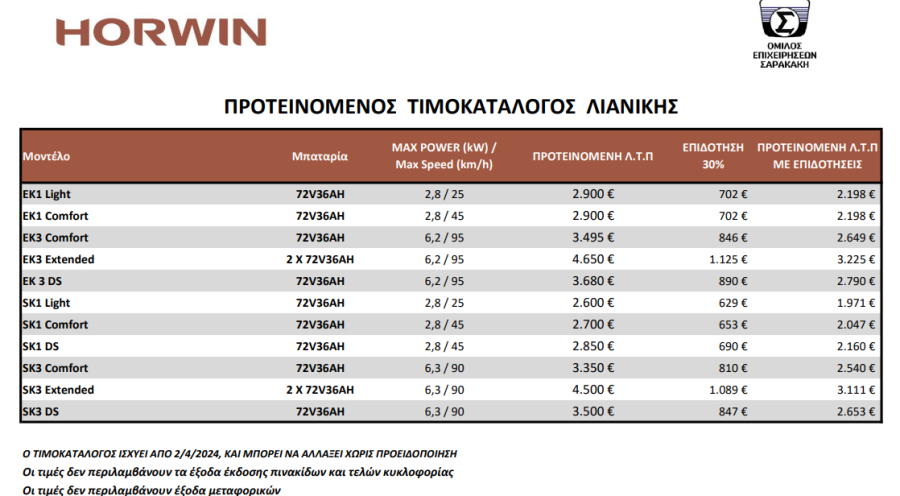 HORWIN

Σ
ΟΜΙΛΟΣ ΕΠΙΧΕΙΡΗΣΕΩΝ ΣΑΡΑΚΑΚΗ

ΠΡΟΤΕΙΝΟΜΕΝΟΣ ΤΙΜΟΚΑΤΑΛΟΓΟΣ ΛΙΑΝΙΚΗΣ

| Μοντέλο | Μπαταρία | MAX POWER (kW) / Max Speed (km/h) | ΠΡΟΤΕΙΝΟΜΕΝΗ Λ.Τ.Π | ΕΠΙΔΟΤΗΣΗ 30% | ΠΡΟΤΕΙΝΟΜΕΝΗ Λ.Τ.Π ΜΕ ΕΠΙΔΟΤΗΣΕΙΣ |
|---|---|---|---|---|---|
| EK1 Light | 72V36AH | 2,8 / 25 | 2.900 € | 702 € | 2.198 € |
| EK1 Comfort | 72V36AH | 2,8 / 45 | 2.900 € | 702 € | 2.198 € |
| EK3 Comfort | 72V36AH | 6,2 / 95 | 3.495 € | 846 € | 2.649 € |
| EK3 Extended | 2 X 72V36AH | 6,2 / 95 | 4.650 € | 1.125 € | 3.225 € |
| EK 3 DS | 72V36AH | 6,2 / 95 | 3.680 € | 890 € | 2.790 € |
| SK1 Light | 72V36AH | 2,8 / 25 | 2.600 € | 629 € | 1.971 € |
| SK1 Comfort | 72V36AH | 2,8 / 45 | 2.700 € | 653 € | 2.047 € |
| SK1 DS | 72V36AH | 2,8 / 45 | 2.850 € | 690 € | 2.160 € |
| SK3 Comfort | 72V36AH | 6,3 / 90 | 3.350 € | 810 € | 2.540 € |
| SK3 Extended | 2 X 72V36AH | 6,3 / 90 | 4.500 € | 1.089 € | 3.111 € |
| SK3 DS | 72V36AH | 6,3 / 90 | 3.500 € | 847 € | 2.653 € |

Ο ΤΙΜΟΚΑΤΑΛΟΓΟΣ ΙΣΧΥΕΙ ΑΠΟ 2/4/2024, ΚΑΙ ΜΠΟΡΕΙ ΝΑ ΑΛΛΑΞΕΙ ΧΩΡΙΣ ΠΡΟΕΙΔΟΠΟΙΗΣΗ
Οι τιμές δεν περιλαμβάνουν τα έξοδα έκδοσης πινακίδων και τελών κυκλοφορίας
Οι τιμές δεν περιλαμβάνουν έξοδα μεταφορικών